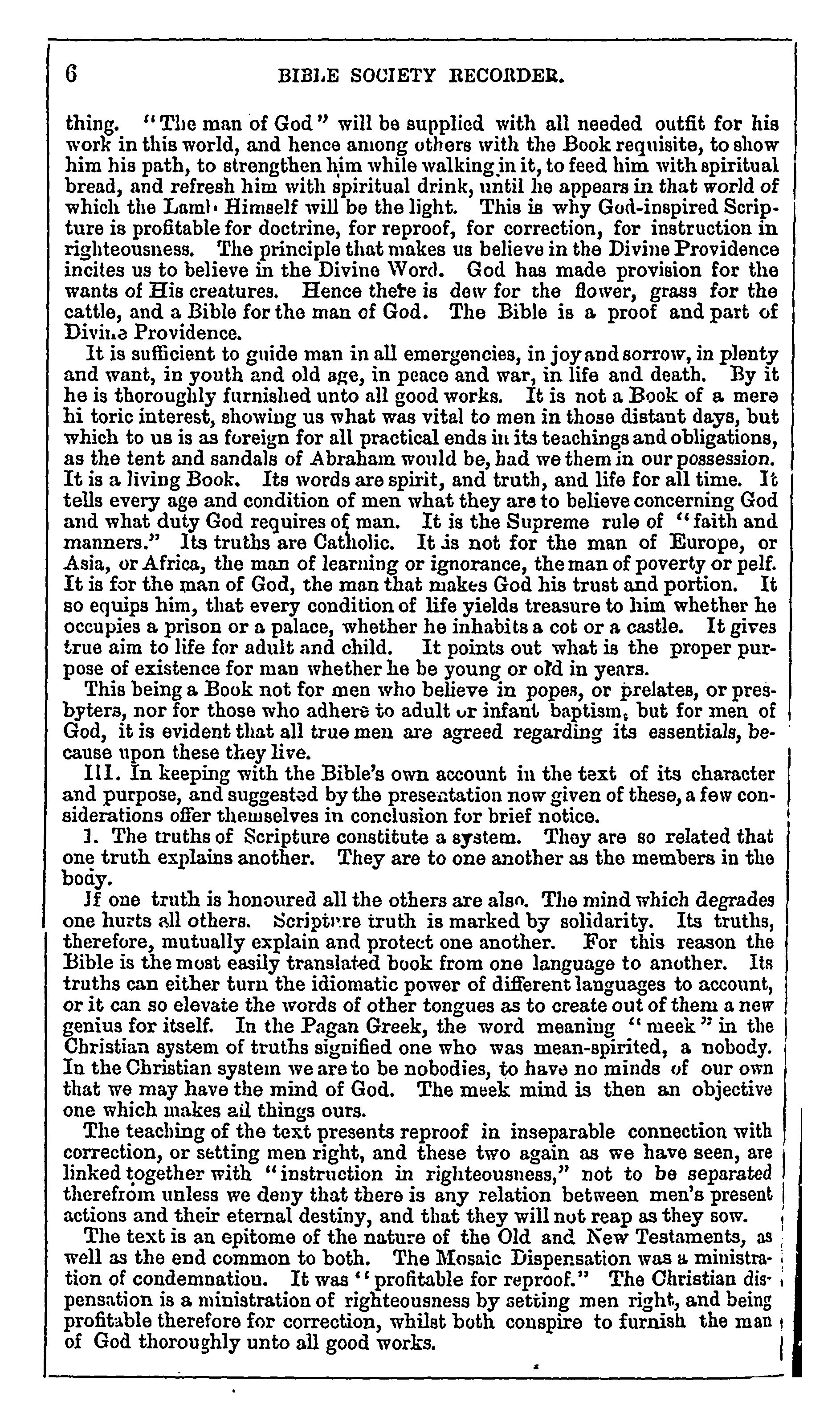 6 BIBLE SOCIETY RECORDER.

thing. "The man of God" will be supplied with all needed outfit for his work in this world, and hence among others with the Book requisite, to show him his path, to strengthen him while walking in it, to feed him with spiritual bread, and refresh him with spiritual drink, until he appears in that world of which the Lamb Himself will be the light. This is why God-inspired Scripture is profitable for doctrine, for reproof, for correction, for instruction in righteousness. The principle that makes us believe in the Divine Providence incites us to believe in the Divine Word. God has made provision for the wants of His creatures. Hence there is dew for the flower, grass for the cattle, and a Bible for the man of God. The Bible is a proof and part of Divine Providence.

It is sufficient to guide man in all emergencies, in joy and sorrow, in plenty and want, in youth and old age, in peace and war, in life and death. By it he is thoroughly furnished unto all good works. It is not a Book of a mere hi toric interest, showing us what was vital to men in those distant days, but which to us is as foreign for all practical ends in its teachings and obligations, as the tent and sandals of Abraham would be, had we them in our possession. It is a living Book. Its words are spirit, and truth, and life for all time. It tells every age and condition of men what they are to believe concerning God and what duty God requires of man. It is the Supreme rule of "faith and manners." Its truths are Catholic. It is not for the man of Europe, or Asia, or Africa, the man of learning or ignorance, the man of poverty or pelf. It is for the man of God, the man that makes God his trust and portion. It so equips him, that every condition of life yields treasure to him whether he occupies a prison or a palace, whether he inhabits a cot or a castle. It gives true aim to life for adult and child. It points out what is the proper purpose of existence for man whether he be young or old in years.

This being a Book not for men who believe in popes, or prelates, or presbyters, nor for those who adhere to adult or infant baptism, but for men of God, it is evident that all true men are agreed regarding its essentials, because upon these they live.

III. In keeping with the Bible's own account in the text of its character and purpose, and suggested by the presentation now given of these, a few considerations offer themselves in conclusion for brief notice.

1. The truths of Scripture constitute a system. They are so related that one truth explains another. They are to one another as the members in the body.

If one truth is honoured all the others are also. The mind which degrades one hurts all others. Scripture truth is marked by solidarity. Its truths, therefore, mutually explain and protect one another. For this reason the Bible is the most easily translated book from one language to another. Its truths can either turn the idiomatic power of different languages to account, or it can so elevate the words of other tongues as to create out of them a new genius for itself. In the Pagan Greek, the word meaning "meek" in the Christian system of truths signified one who was mean-spirited, a nobody. In the Christian system we are to be nobodies, to have no minds of our own that we may have the mind of God. The meek mind is then an objective one which makes all things ours.

The teaching of the text presents reproof in inseparable connection with correction, or setting men right, and these two again as we have seen, are linked together with "instruction in righteousness," not to be separated therefrom unless we deny that there is any relation between men's present actions and their eternal destiny, and that they will not reap as they sow.

The text is an epitome of the nature of the Old and New Testaments, as well as the end common to both. The Mosaic Dispensation was a ministration of condemnation. It was "profitable for reproof." The Christian dispensation is a ministration of righteousness by setting men right, and being profitable therefore for correction, whilst both conspire to furnish the man of God thoroughly unto all good works.